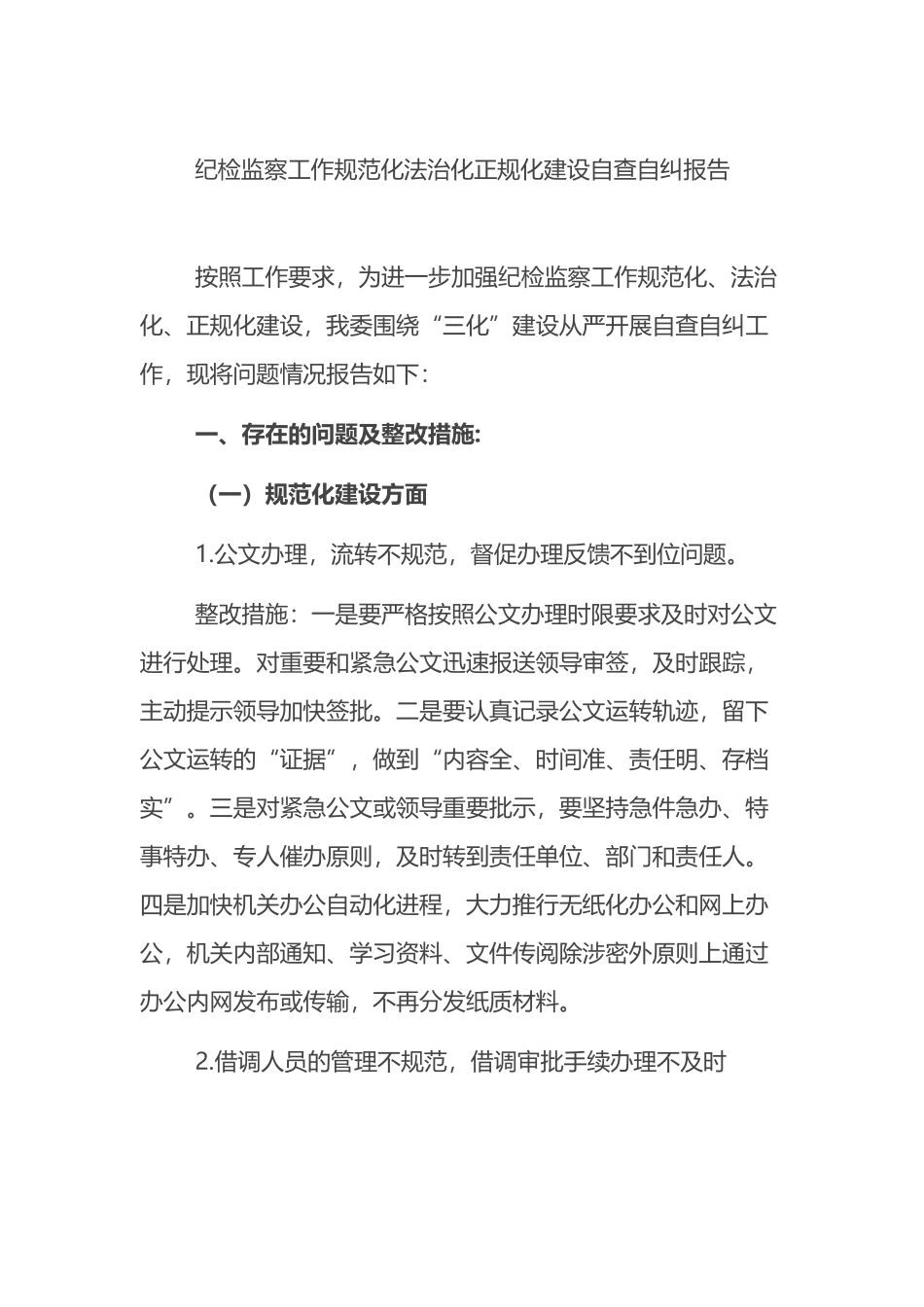 纪检监察工作规范化法治化正规化建设自查自纠报告

按照工作要求，为进一步加强纪检监察工作规范化、法治化、正规化建设，我委围绕“三化”建设从严开展自查自纠工作，现将问题情况报告如下：

一、存在的问题及整改措施:

（一）规范化建设方面

1.公文办理，流转不规范，督促办理反馈不到位问题。

整改措施：一是要严格按照公文办理时限要求及时对公文进行处理。对重要和紧急公文迅速报送领导审签，及时跟踪，主动提示领导加快签批。二是要认真记录公文运转轨迹，留下公文运转的“证据”，做到“内容全、时间准、责任明、存档实”。三是对紧急公文或领导重要批示，要坚持急件急办、特事特办、专人催办原则，及时转到责任单位、部门和责任人。四是加快机关办公自动化进程，大力推行无纸化办公和网上办公，机关内部通知、学习资料、文件传阅除涉密外原则上通过办公内网发布或传输，不再分发纸质材料。

2.借调人员的管理不规范，借调审批手续办理不及时